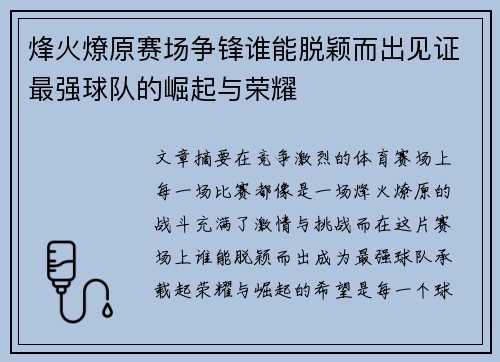 烽火燎原赛场争锋谁能脱颖而出见证最强球队的崛起与荣耀

文章摘要在竞争激烈的体育赛场上每一场比赛都像是一场烽火燎原的战斗充满了激情与挑战而在这片赛场上谁能脱颖而出成为最强球队承载起荣耀与崛起的希望是每一个球